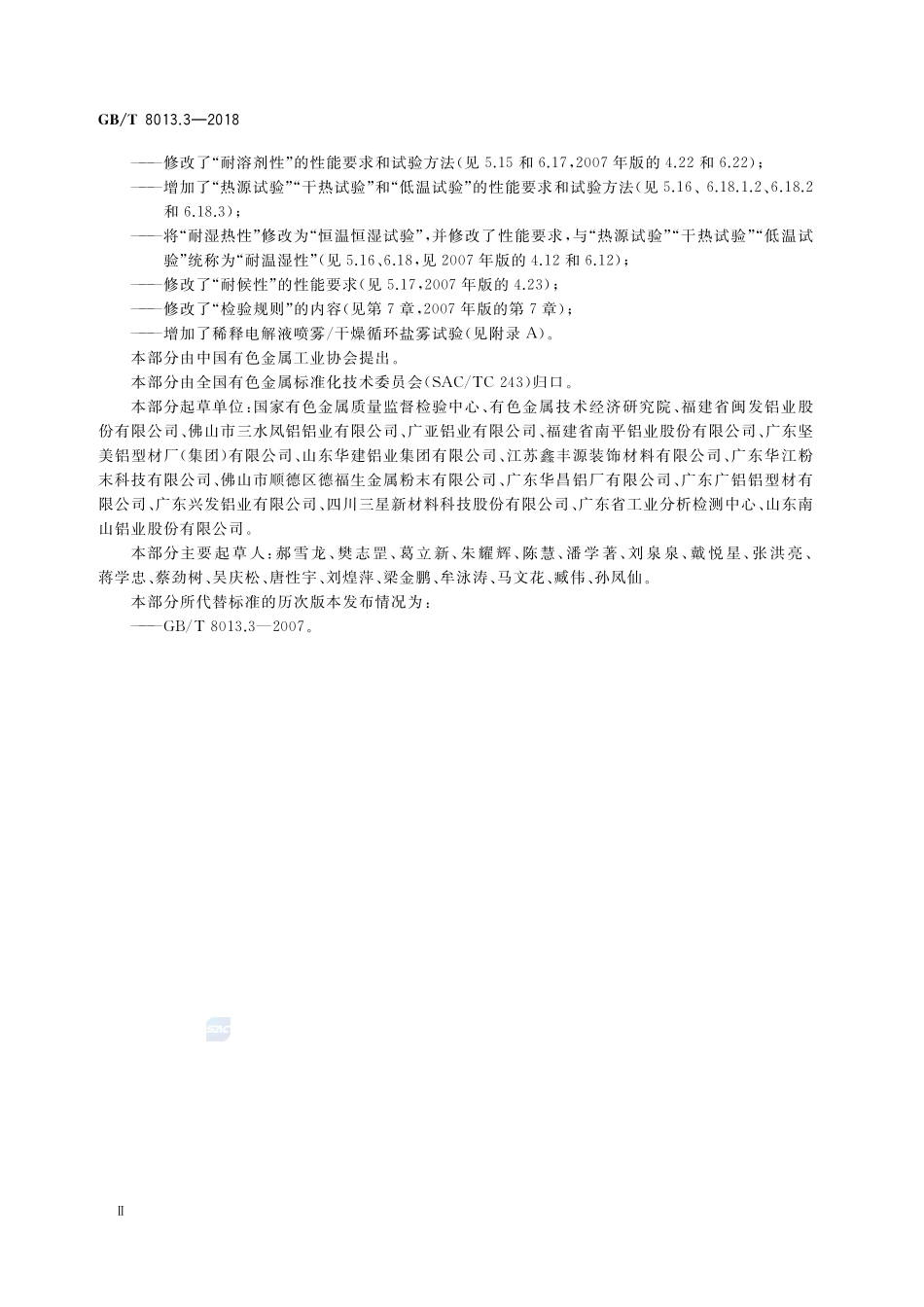 GB/T 8013.3—2018

——修改了“耐溶剂性”的性能要求和试验方法(见 5.15 和 6.17,2007 年版的 4.22 和 6.22);

——增加了“热源试验”“干热试验”和“低温试验”的性能要求和试验方法(见 5.16、6.18.1.2、6.18.2 和 6.18.3);

——将“耐湿热性”修改为“恒温恒湿试验”,并修改了性能要求,与“热源试验”“干热试验”“低温试验”统称为“耐温湿性”(见 5.16、6.18,见 2007 年版的 4.12 和 6.12);

——修改了“耐候性”的性能要求(见 5.17,2007 年版的 4.23);

——修改了“检验规则”的内容(见第 7 章,2007 年版的第 7 章);

——增加了稀释电解液喷雾/干燥循环盐雾试验(见附录 A)。

本部分由中国有色金属工业协会提出。

本部分由全国有色金属标准化技术委员会(SAC/TC 243)归口。

本部分起草单位:国家有色金属质量监督检验中心、有色金属技术经济研究院、福建省闽发铝业股份有限公司、佛山市三水凤铝铝业有限公司、广亚铝业有限公司、福建省南平铝业股份有限公司、广东坚美铝型材厂(集团)有限公司、山东华建铝业集团有限公司、江苏鑫丰源装饰材料有限公司、广东华江粉末科技有限公司、佛山市顺德区德福生金属粉末有限公司、广东华昌铝厂有限公司、广东广铝铝型材有限公司、广东兴发铝业有限公司、四川三星新材料科技股份有限公司、广东省工业分析检测中心、山东南山铝业股份有限公司。

本部分主要起草人:郝雪龙、樊志罡、葛立新、朱耀辉、陈慧、潘学著、刘泉泉、戴悦星、张洪亮、蒋学忠、蔡劲树、吴庆松、唐性宇、刘煌萍、梁金鹏、牟泳涛、马文花、臧伟、孙凤仙。

本部分所代替标准的历次版本发布情况为:

——GB/T 8013.3—2007。

SAC

Ⅱ